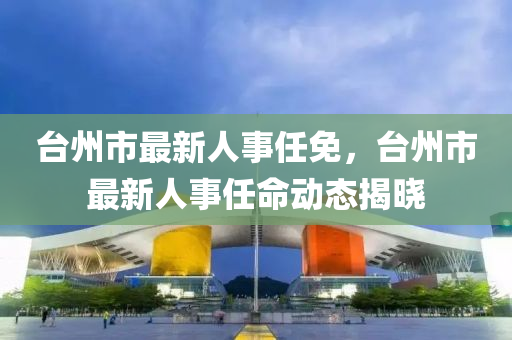 台州市最新人事任免，台州市最新人事任命动态揭晓